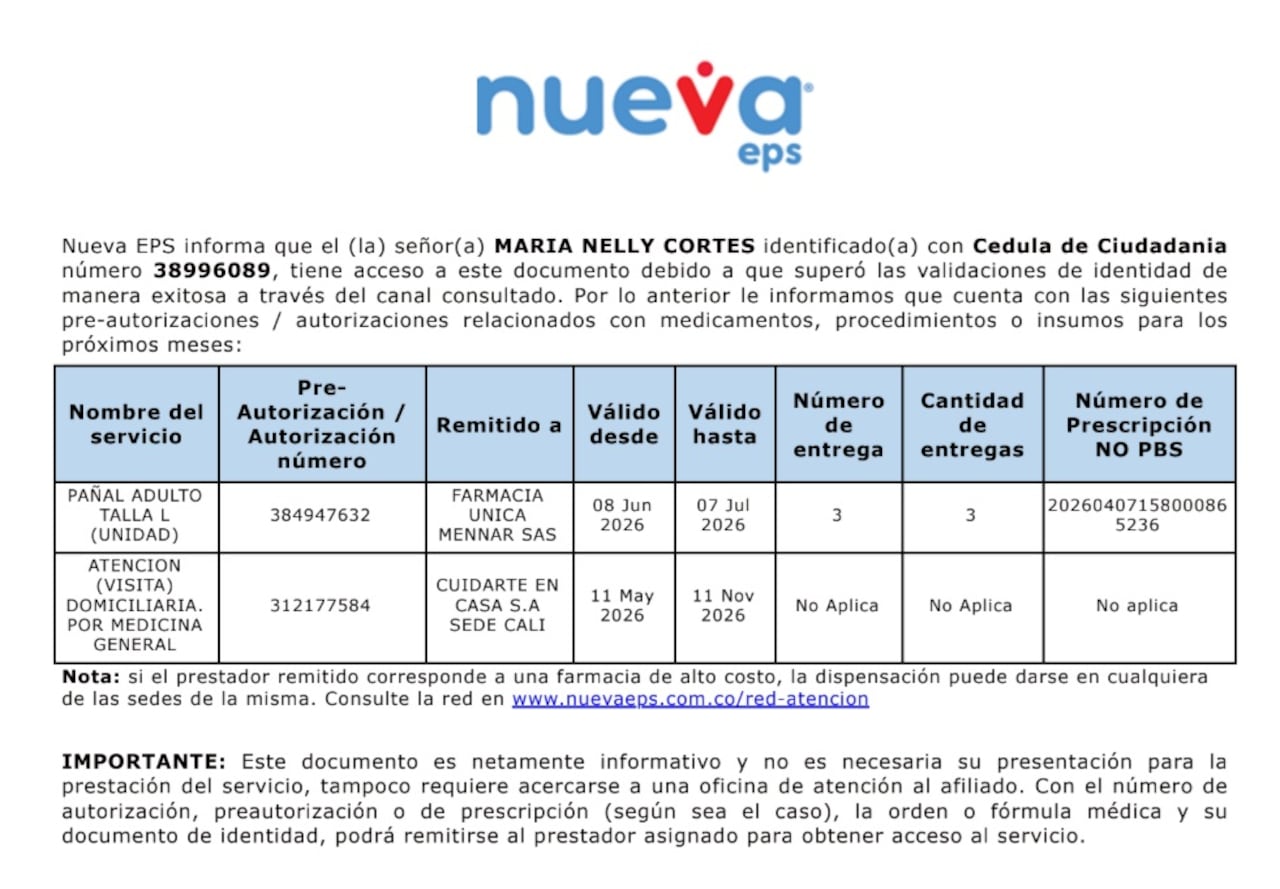 nueva
eps

Nueva EPS informa que el (la) señor(a) MARIA NELLY CORTES identificado(a) con Cedula de Ciudadania número 38996089, tiene acceso a este documento debido a que superó las validaciones de identidad de manera exitosa a través del canal consultado. Por lo anterior le informamos que cuenta con las siguientes pre-autorizaciones / autorizaciones relacionados con medicamentos, procedimientos o insumos para los próximos meses:

| Nombre del servicio | Pre-Autorización / Autorización número | Remitido a | Válido desde | Válido hasta | Número de entrega | Cantidad de entregas | Número de Prescripción NO PBS |
|---|---|---|---|---|---|---|---|
| PAÑAL ADULTO TALLA L (UNIDAD) | 384947632 | FARMACIA UNICA MENNAR SAS | 08 Jun 2026 | 07 Jul 2026 | 3 | 3 | 20260407158000865236 |
| ATENCION (VISITA) DOMICILIARIA. POR MEDICINA GENERAL | 312177584 | CUIDARTE EN CASA S.A SEDE CALI | 11 May 2026 | 11 Nov 2026 | No Aplica | No Aplica | No aplica |

Nota: si el prestador remitido corresponde a una farmacia de alto costo, la dispensación puede darse en cualquiera de las sedes de la misma. Consulte la red en www.nuevaeps.com.co/red-atencion

IMPORTANTE: Este documento es netamente informativo y no es necesaria su presentación para la prestación del servicio, tampoco requiere acercarse a una oficina de atención al afiliado. Con el número de autorización, preautorización o de prescripción (según sea el caso), la orden o fórmula médica y su documento de identidad, podrá remitirse al prestador asignado para obtener acceso al servicio.